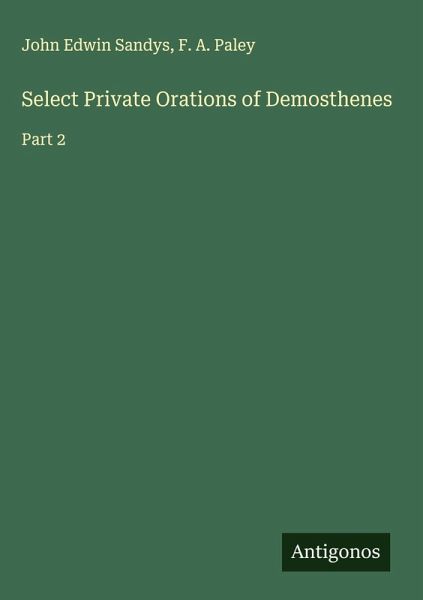 John Edwin Sandys, F. A. Paley

Select Private Orations of Demosthenes

Part 2

Antigonos